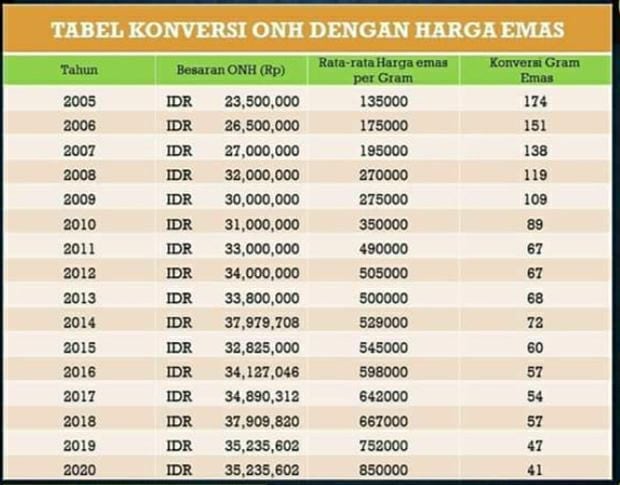 TABEL KONVERSI ONH DENGAN HARGA EMAS

| Tahun | Besaran ONH (Rp) | Rata-rata Harga emas per Gram | Konversi Gram Emas |
|---|---|---|---|
| 2005 | IDR 23,500,000 | 135000 | 174 |
| 2006 | IDR 26,500,000 | 175000 | 151 |
| 2007 | IDR 27,000,000 | 195000 | 138 |
| 2008 | IDR 32,000,000 | 270000 | 119 |
| 2009 | IDR 30,000,000 | 275000 | 109 |
| 2010 | IDR 31,000,000 | 350000 | 89 |
| 2011 | IDR 33,000,000 | 490000 | 67 |
| 2012 | IDR 34,000,000 | 505000 | 67 |
| 2013 | IDR 33,800,000 | 500000 | 68 |
| 2014 | IDR 37,979,708 | 529000 | 72 |
| 2015 | IDR 32,825,000 | 545000 | 60 |
| 2016 | IDR 34,127,046 | 598000 | 57 |
| 2017 | IDR 34,890,312 | 642000 | 54 |
| 2018 | IDR 37,909,820 | 667000 | 57 |
| 2019 | IDR 35,235,602 | 752000 | 47 |
| 2020 | IDR 35,235,602 | 850000 | 41 |